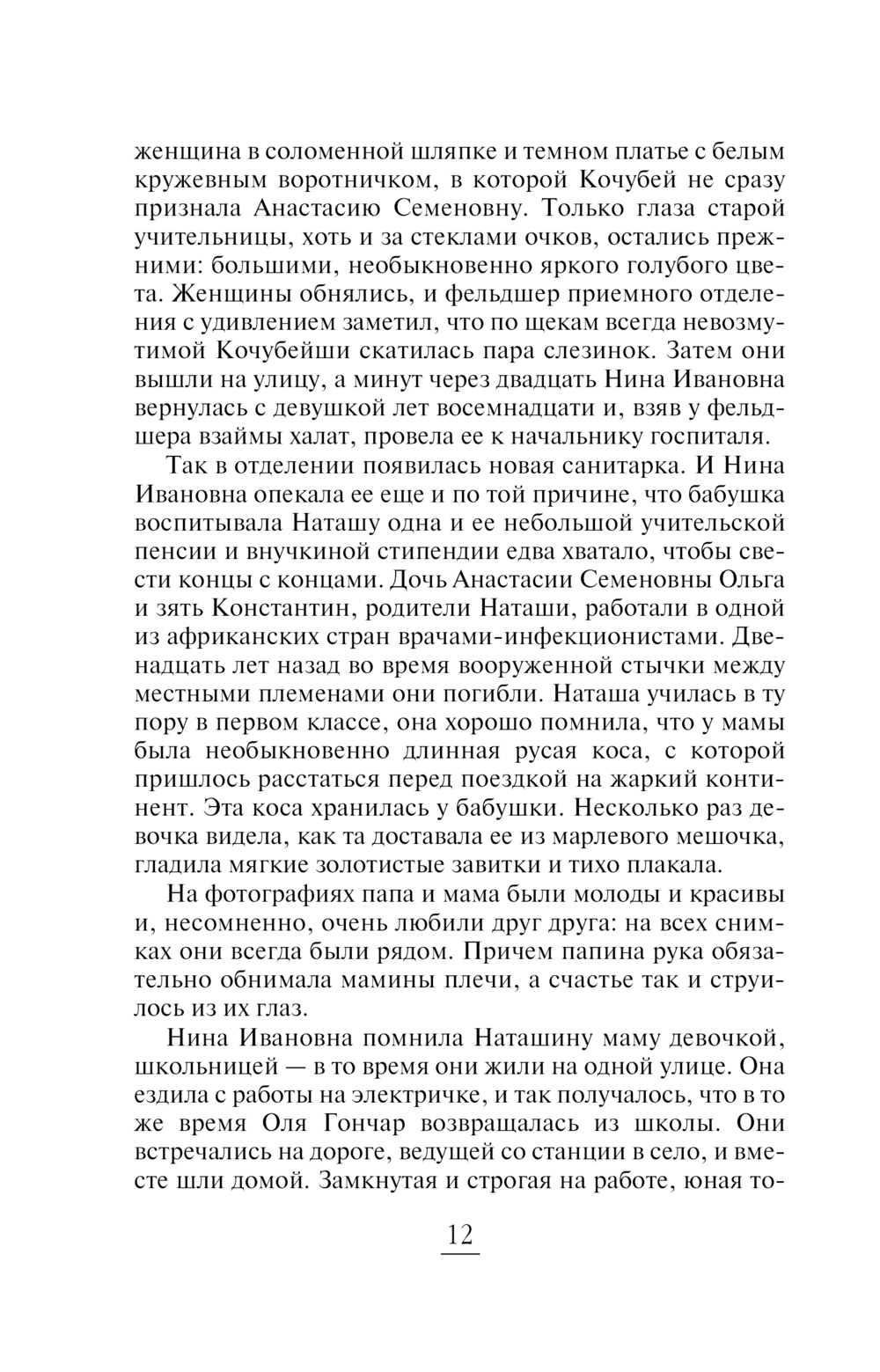 женщина в соломенной шляпке и темном платье с белым кружевным воротничком, в которой Кочубей не сразу признала Анастасию Семеновну. Только глаза старой учительницы, хоть и за стеклами очков, остались прежними: большими, необыкновенно яркого голубого цвета. Женщины обнялись, и фельдшер приемного отделения с удивлением заметил, что по щекам всегда невозмутимой Кочубейши скатилась пара слезинок. Затем они вышли на улицу, а минут через двадцать Нина Ивановна вернулась с девушкой лет восемнадцати и, взяв у фельдшера взаймы халат, провела ее к начальнику госпиталя.

Так в отделении появилась новая санитарка. И Нина Ивановна опекала ее еще и по той причине, что бабушка воспитывала Наташу одна и ее небольшой учительской пенсии и внучкиной стипендии едва хватало, чтобы свести концы с концами. Дочь Анастасии Семеновны Ольга и зять Константин, родители Наташи, работали в одной из африканских стран врачами-инфекционистами. Двенадцать лет назад во время вооруженной стычки между местными племенами они погибли. Наташа училась в ту пору в первом классе, она хорошо помнила, что у мамы была необыкновенно длинная русая коса, с которой пришлось расстаться перед поездкой на жаркий континент. Эта коса хранилась у бабушки. Несколько раз девочка видела, как та доставала ее из марлевого мешочка, гладила мягкие золотистые завитки и тихо плакала.

На фотографиях папа и мама были молоды и красивы и, несомненно, очень любили друг друга: на всех снимках они всегда были рядом. Причем папина рука обязательно обнимала мамины плечи, а счастье так и струилось из их глаз.

Нина Ивановна помнила Наташину маму девочкой, школьницей — в то время они жили на одной улице. Она ездила с работы на электричке, и так получалось, что в то же время Оля Гончар возвращалась из школы. Они встречались на дороге, ведущей со станции в село, и вместе шли домой. Замкнутая и строгая на работе, юная то-

12